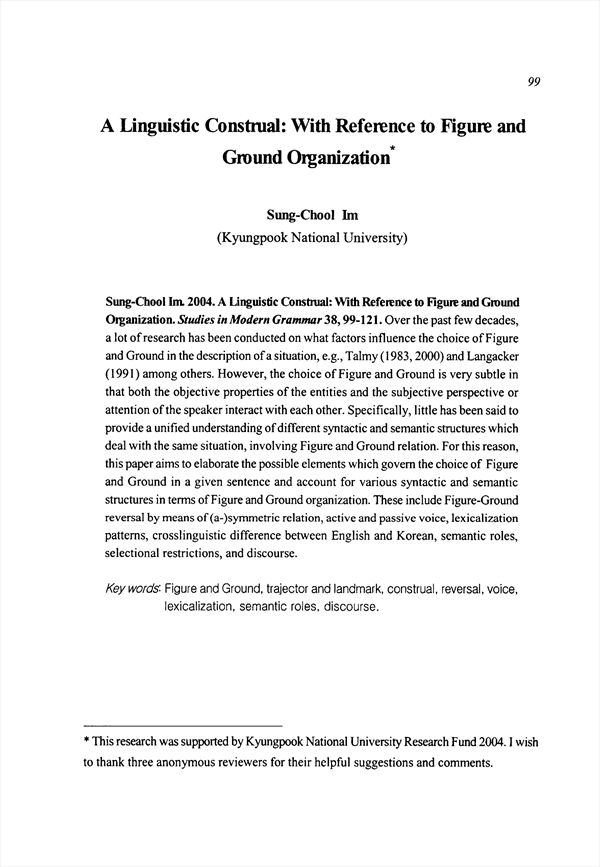 99

A Linguistic Construal: With Reference to Figure and Ground Organization*

Sung-Chool Im
(Kyungpook National University)

Sung-Chool Im. 2004. A Linguistic Construal: With Reference to Figure and Ground Organization. Studies in Modern Grammar 38, 99-121. Over the past few decades, a lot of research has been conducted on what factors influence the choice of Figure and Ground in the description of a situation, e.g., Talmy (1983, 2000) and Langacker (1991) among others. However, the choice of Figure and Ground is very subtle in that both the objective properties of the entities and the subjective perspective or attention of the speaker interact with each other. Specifically, little has been said to provide a unified understanding of different syntactic and semantic structures which deal with the same situation, involving Figure and Ground relation. For this reason, this paper aims to elaborate the possible elements which govern the choice of Figure and Ground in a given sentence and account for various syntactic and semantic structures in terms of Figure and Ground organization. These include Figure-Ground reversal by means of (a-)symmetric relation, active and passive voice, lexicalization patterns, crosslinguistic difference between English and Korean, semantic roles, selectional restrictions, and discourse.

Key words: Figure and Ground, trajector and landmark, construal, reversal, voice, lexicalization, semantic roles, discourse.

* This research was supported by Kyungpook National University Research Fund 2004. I wish to thank three anonymous reviewers for their helpful suggestions and comments.